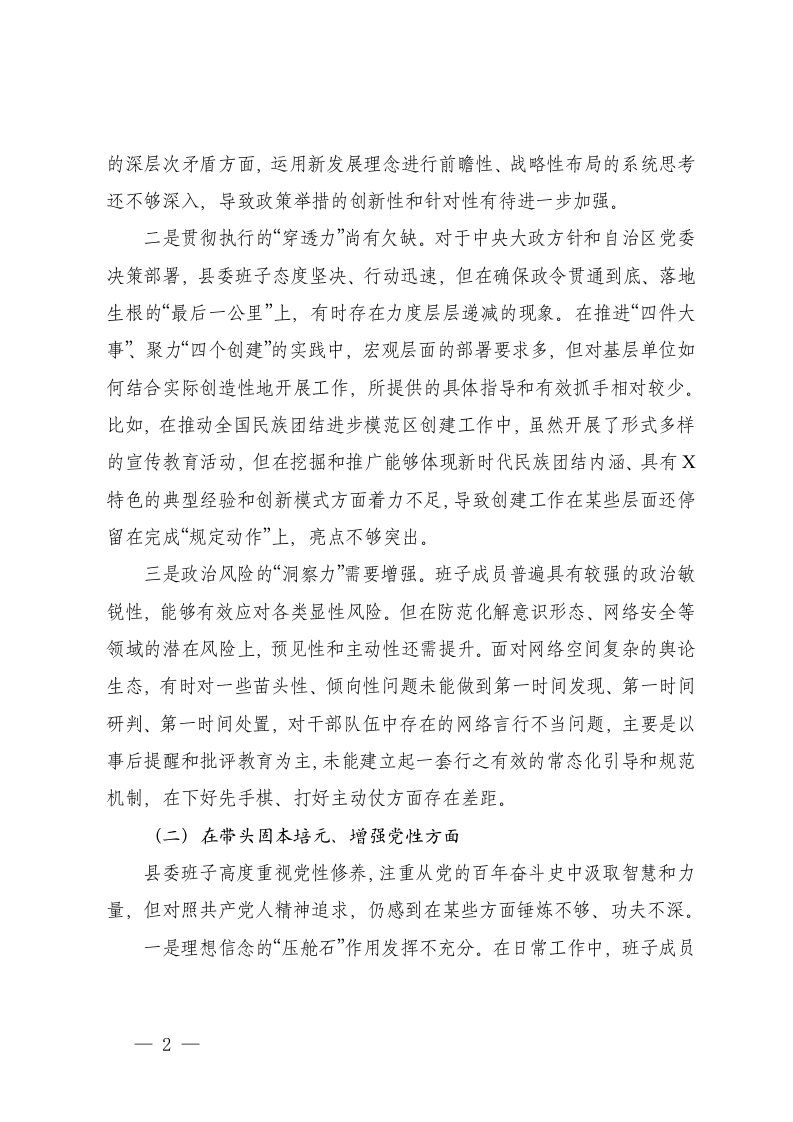 的深层次矛盾方面，运用新发展理念进行前瞻性、战略性布局的系统思考还不够深入，导致政策举措的创新性和针对性有待进一步加强。

二是贯彻执行的“穿透力”尚有欠缺。对于中央大政方针和自治区党委决策部署，县委班子态度坚决、行动迅速，但在确保政令贯通到底、落地生根的“最后一公里”上，有时存在力度层层递减的现象。在推进“四件大事”、聚力“四个创建”的实践中，宏观层面的部署要求多，但对基层单位如何结合实际创造性地开展工作，所提供的具体指导和有效抓手相对较少。比如，在推动全国民族团结进步模范区创建工作中，虽然开展了形式多样的宣传教育活动，但在挖掘和推广能够体现新时代民族团结内涵、具有X特色的典型经验和创新模式方面着力不足，导致创建工作在某些层面还停留在完成“规定动作”上，亮点不够突出。

三是政治风险的“洞察力”需要增强。班子成员普遍具有较强的政治敏锐性，能够有效应对各类显性风险。但在防范化解意识形态、网络安全等领域的潜在风险上，预见性和主动性还需提升。面对网络空间复杂的舆论生态，有时对一些苗头性、倾向性问题未能做到第一时间发现、第一时间研判、第一时间处置，对干部队伍中存在的网络言行不当问题，主要是以事后提醒和批评教育为主，未能建立起一套行之有效的常态化引导和规范机制，在下好先手棋、打好主动仗方面存在差距。

（二）在带头固本培元、增强党性方面

县委班子高度重视党性修养，注重从党的百年奋斗史中汲取智慧和力量，但对照共产党人精神追求，仍感到在某些方面锤炼不够、功夫不深。

一是理想信念的“压舱石”作用发挥不充分。在日常工作中，班子成员

— 2 —